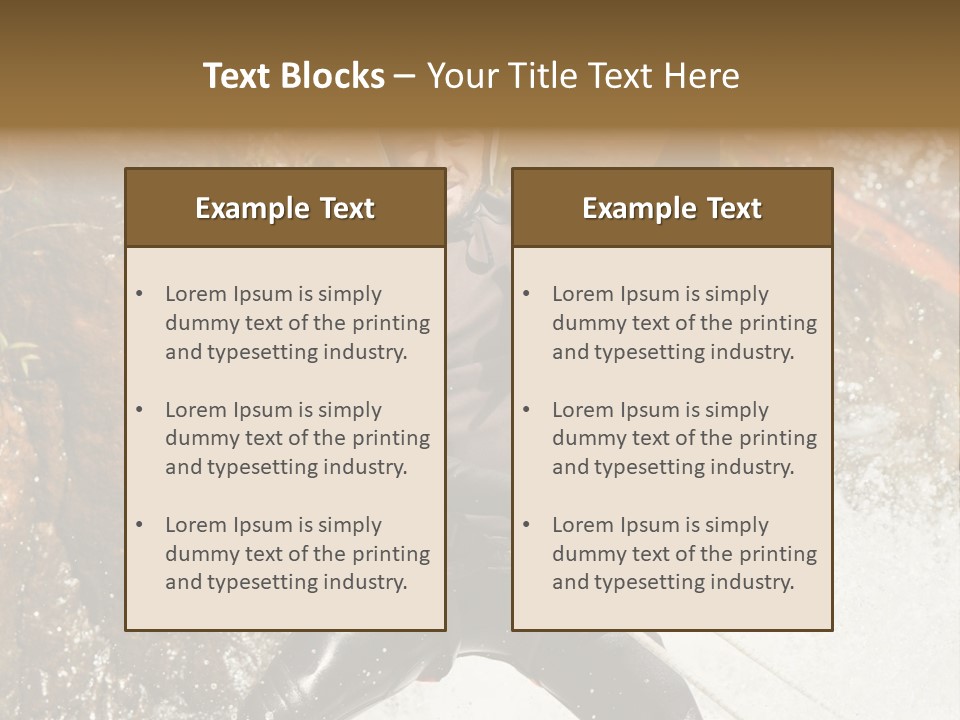 Text Blocks – Your Title Text Here

Example Text

• Lorem Ipsum is simply dummy text of the printing and typesetting industry.

• Lorem Ipsum is simply dummy text of the printing and typesetting industry.

• Lorem Ipsum is simply dummy text of the printing and typesetting industry.

Example Text

• Lorem Ipsum is simply dummy text of the printing and typesetting industry.

• Lorem Ipsum is simply dummy text of the printing and typesetting industry.

• Lorem Ipsum is simply dummy text of the printing and typesetting industry.